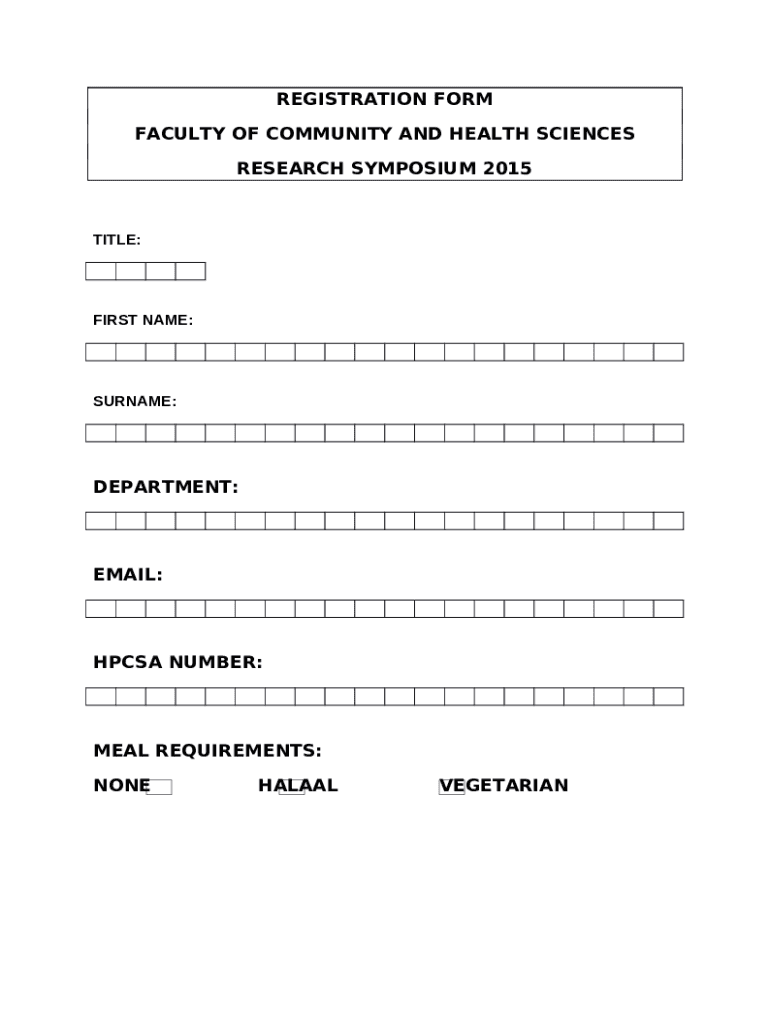 REGISTRATION FORM

FACULTY OF COMMUNITY AND HEALTH SCIENCES

RESEARCH SYMPOSIUM 2015

TITLE:

FIRST NAME:

SURNAME:

DEPARTMENT:

EMAIL:

HPCSA NUMBER:

MEAL REQUIREMENTS:

NONE HALAAL VEGETARIAN